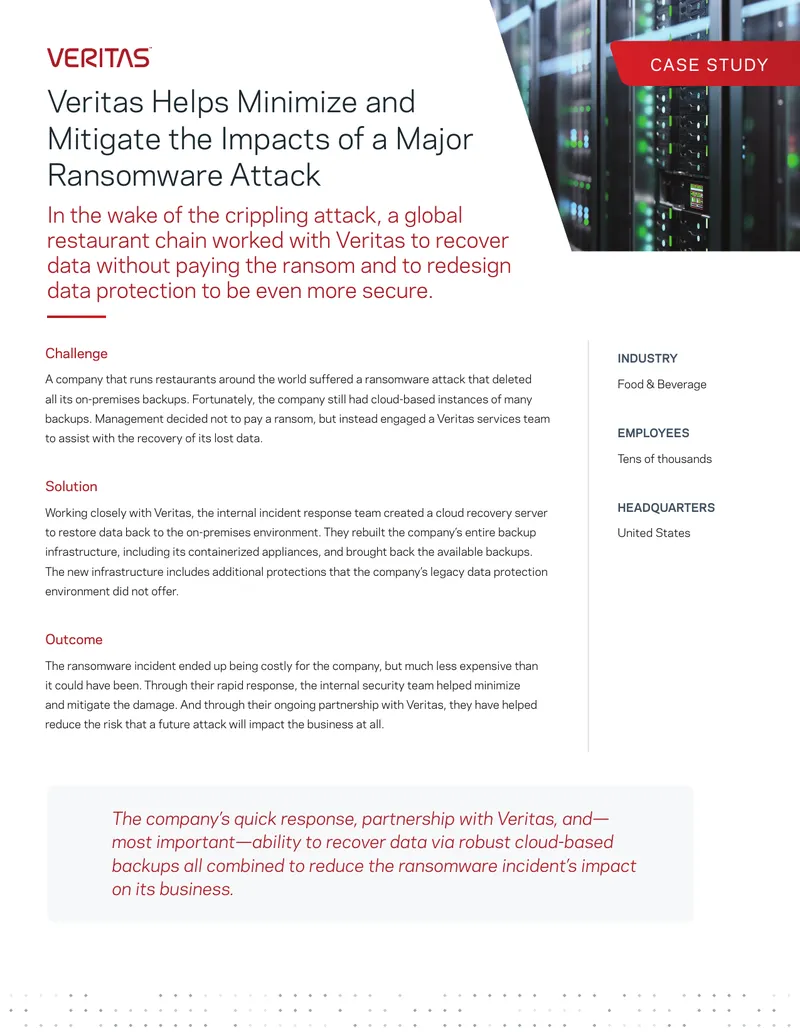 VERITAS

CASE STUDY

Veritas Helps Minimize and Mitigate the Impacts of a Major Ransomware Attack

In the wake of the crippling attack, a global restaurant chain worked with Veritas to recover data without paying the ransom and to redesign data protection to be even more secure.

Challenge

A company that runs restaurants around the world suffered a ransomware attack that deleted all its on-premises backups. Fortunately, the company still had cloud-based instances of many backups. Management decided not to pay a ransom, but instead engaged a Veritas services team to assist with the recovery of its lost data.

Solution

Working closely with Veritas, the internal incident response team created a cloud recovery server to restore data back to the on-premises environment. They rebuilt the company's entire backup infrastructure, including its containerized appliances, and brought back the available backups. The new infrastructure includes additional protections that the company's legacy data protection environment did not offer.

Outcome

The ransomware incident ended up being costly for the company, but much less expensive than it could have been. Through their rapid response, the internal security team helped minimize and mitigate the damage. And through their ongoing partnership with Veritas, they have helped reduce the risk that a future attack will impact the business at all.

INDUSTRY

Food & Beverage

EMPLOYEES

Tens of thousands

HEADQUARTERS

United States

The company's quick response, partnership with Veritas, and—most important—ability to recover data via robust cloud-based backups all combined to reduce the ransomware incident's impact on its business.